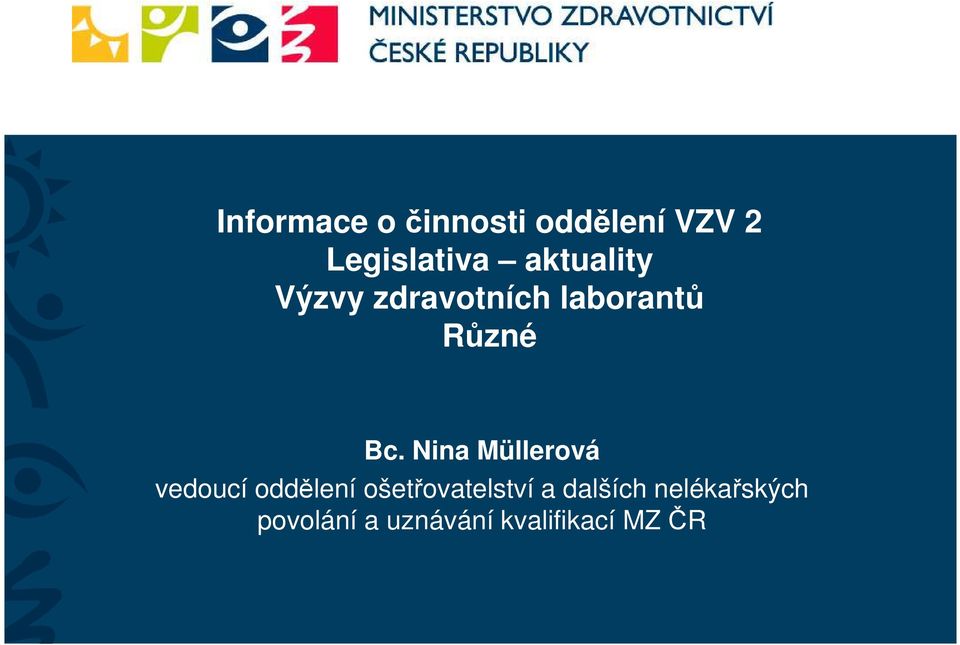 MINISTERSTVO ZDRAVOTNICTVÍ
ČESKÉ REPUBLIKY

Informace o činnosti oddělení VZV 2
Legislativa – aktuality
Výzvy zdravotních laborantů
Různé

Bc. Nina Müllerová
vedoucí oddělení ošetřovatelství a dalších nelékařských povolání a uznávání kvalifikací MZ ČR